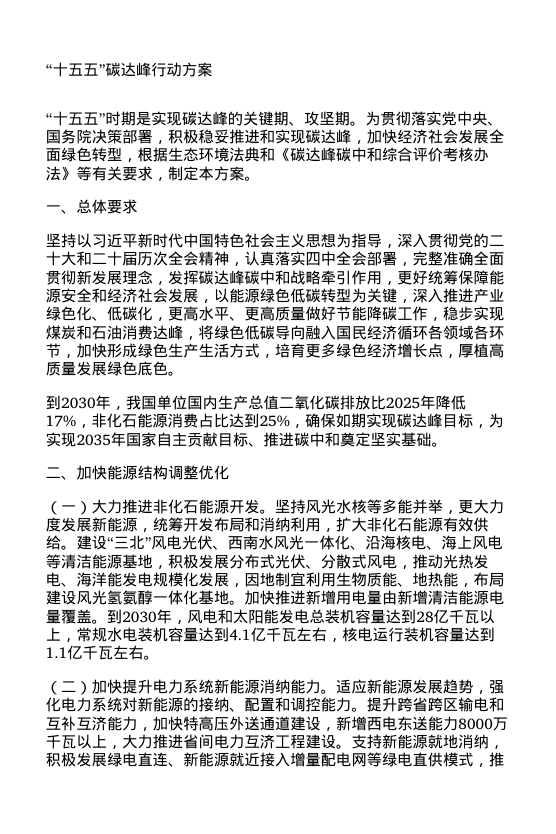 “十五五”碳达峰行动方案

“十五五”时期是实现碳达峰的关键期、攻坚期。为贯彻落实党中央、国务院决策部署，积极稳妥推进和实现碳达峰，加快经济社会发展全面绿色转型，根据生态环境法典和《碳达峰碳中和综合评价考核办法》等有关要求，制定本方案。

一、总体要求

坚持以习近平新时代中国特色社会主义思想为指导，深入贯彻党的二十大和二十届历次全会精神，认真落实四中全会部署，完整准确全面贯彻新发展理念，发挥碳达峰碳中和战略牵引作用，更好统筹保障能源安全和经济社会发展，以能源绿色低碳转型为关键，深入推进产业绿色化、低碳化，更高水平、更高质量做好节能降碳工作，稳步实现煤炭和石油消费达峰，将绿色低碳导向融入国民经济循环各领域各环节，加快形成绿色生产生活方式，培育更多绿色经济增长点，厚植高质量发展绿色底色。

到2030年，我国单位国内生产总值二氧化碳排放比2025年降低17%，非化石能源消费占比达到25%，确保如期实现碳达峰目标，为实现2035年国家自主贡献目标、推进碳中和奠定坚实基础。

二、加快能源结构调整优化

（一）大力推进非化石能源开发。坚持风光水核等多能并举，更大力度发展新能源，统筹开发布局和消纳利用，扩大非化石能源有效供给。建设“三北”风电光伏、西南水风光一体化、沿海核电、海上风电等清洁能源基地，积极发展分布式光伏、分散式风电，推动光热发电、海洋能发电规模化发展，因地制宜利用生物质能、地热能，布局建设风光氢氨醇一体化基地。加快推进新增用电量由新增清洁能源电量覆盖。到2030年，风电和太阳能发电总装机容量达到28亿千瓦以上，常规水电装机容量达到4.1亿千瓦左右，核电运行装机容量达到1.1亿千瓦左右。

（二）加快提升电力系统新能源消纳能力。适应新能源发展趋势，强化电力系统对新能源的接纳、配置和调控能力。提升跨省跨区输电和互补互济能力，加快特高压外送通道建设，新增西电东送能力8000万千瓦以上，大力推进省间电力互济工程建设。支持新能源就地消纳，积极发展绿电直连、新能源就近接入增量配电网等绿电直供模式，推